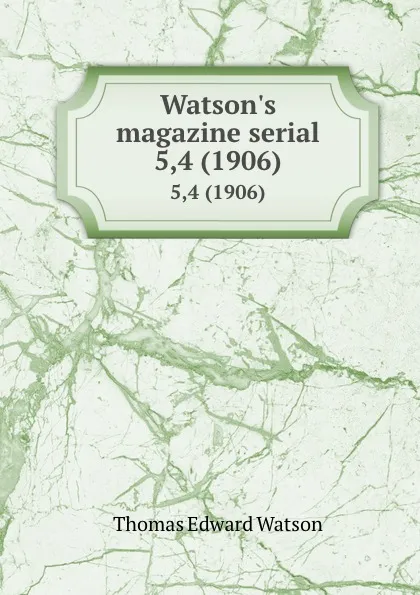 Watson's magazine serial 5,4 (1906)

5,4 (1906)

Thomas Edward Watson